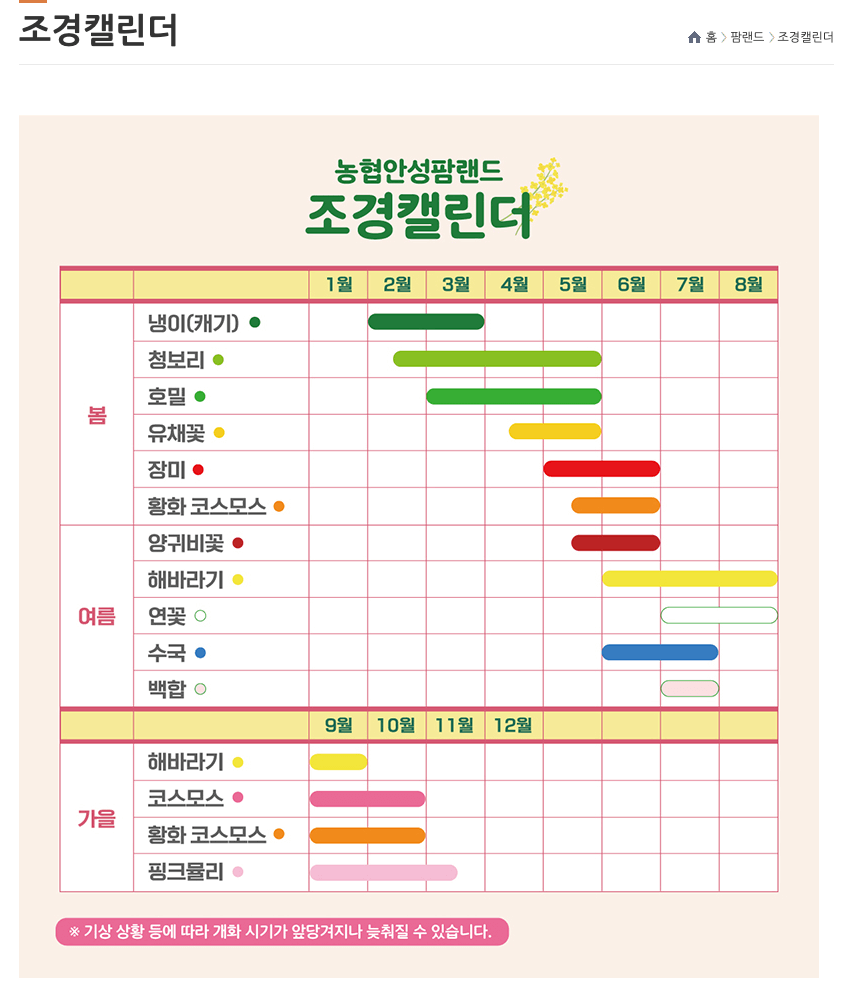 조경캘린더

홈 > 팜랜드 > 조경캘린더

농협안성팜랜드
조경캘린더

| | | 1월 | 2월 | 3월 | 4월 | 5월 | 6월 | 7월 | 8월 |
|---|---|---|---|---|---|---|---|---|---|
| 봄 | 냉이(캐기) | | | | | | | | |
| | 청보리 | | | | | | | | |
| | 호밀 | | | | | | | | |
| | 유채꽃 | | | | | | | | |
| | 장미 | | | | | | | | |
| | 황화 코스모스 | | | | | | | | |
| 여름 | 양귀비꽃 | | | | | | | | |
| | 해바라기 | | | | | | | | |
| | 연꽃 | | | | | | | | |
| | 수국 | | | | | | | | |
| | 백합 | | | | | | | | |
| | | 9월 | 10월 | 11월 | 12월 | | | | |
| 가을 | 해바라기 | | | | | | | | |
| | 코스모스 | | | | | | | | |
| | 황화 코스모스 | | | | | | | | |
| | 핑크뮬리 | | | | | | | | |

※ 기상 상황 등에 따라 개화 시기가 앞당겨지나 늦춰질 수 있습니다.